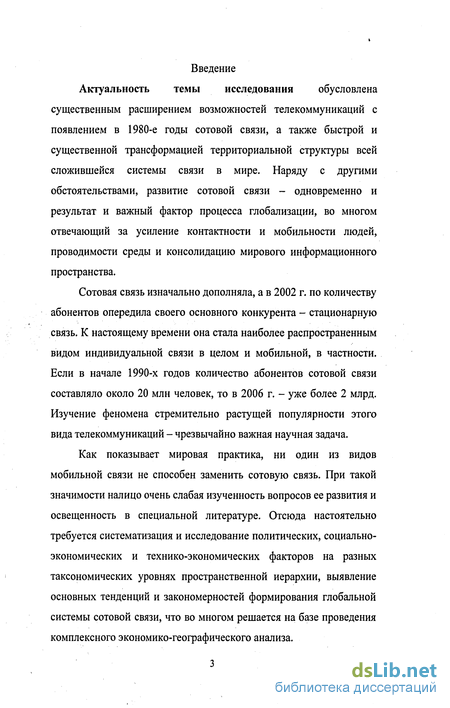 Введение

Актуальность темы исследования обусловлена существенным расширением возможностей телекоммуникаций с появлением в 1980-е годы сотовой связи, а также быстрой и существенной трансформацией территориальной структуры всей сложившейся системы связи в мире. Наряду с другими обстоятельствами, развитие сотовой связи – одновременно и результат и важный фактор процесса глобализации, во многом отвечающий за усиление контактности и мобильности людей, проводимости среды и консолидацию мирового информационного пространства.

Сотовая связь изначально дополняла, а в 2002 г. по количеству абонентов опередила своего основного конкурента – стационарную связь. К настоящему времени она стала наиболее распространенным видом индивидуальной связи в целом и мобильной, в частности. Если в начале 1990-х годов количество абонентов сотовой связи составляло около 20 млн человек, то в 2006 г. – уже более 2 млрд. Изучение феномена стремительно растущей популярности этого вида телекоммуникаций – чрезвычайно важная научная задача.

Как показывает мировая практика, ни один из видов мобильной связи не способен заменить сотовую связь. При такой значимости налицо очень слабая изученность вопросов ее развития и освещенность в специальной литературе. Отсюда настоятельно требуется систематизация и исследование политических, социально-экономических и технико-экономических факторов на разных таксономических уровнях пространственной иерархии, выявление основных тенденций и закономерностей формирования глобальной системы сотовой связи, что во многом решается на базе проведения комплексного экономико-географического анализа.

3

dsLib.net
библиотека диссертаций